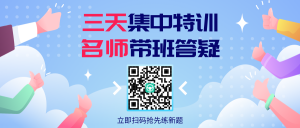 三天集中特训
名师带班答疑

立即扫码抢先练新题